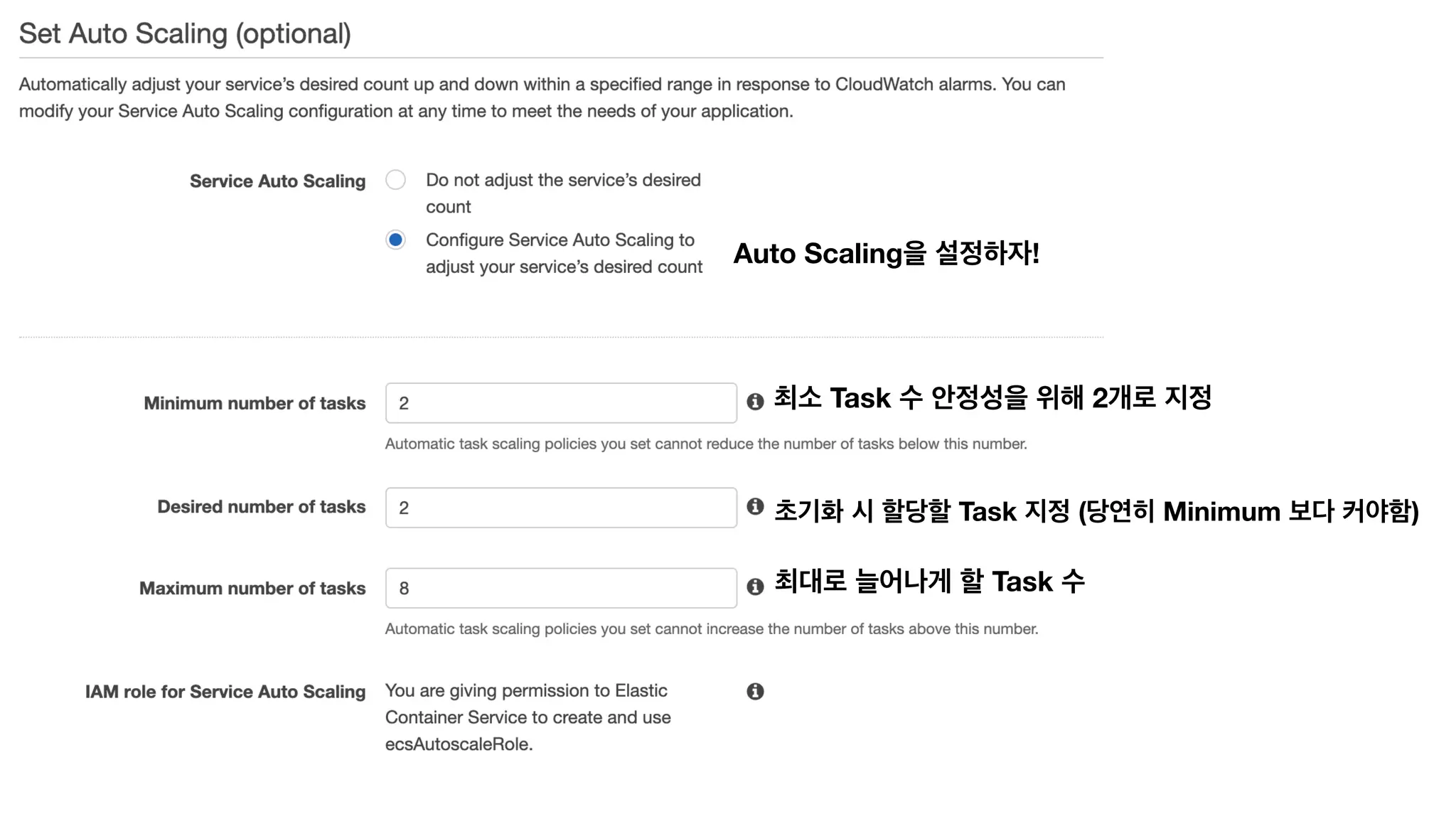 Set Auto Scaling (optional)

Automatically adjust your service's desired count up and down within a specified range in response to CloudWatch alarms. You can modify your Service Auto Scaling configuration at any time to meet the needs of your application.

Service Auto Scaling

Do not adjust the service's desired count

Configure Service Auto Scaling to adjust your service's desired count

Auto Scaling을 설정하자!

Minimum number of tasks
2
최소 Task 수 안정성을 위해 2개로 지정
Automatic task scaling policies you set cannot reduce the number of tasks below this number.

Desired number of tasks
2
초기화 시 할당할 Task 지정 (당연히 Minimum 보다 커야함)

Maximum number of tasks
8
최대로 늘어나게 할 Task 수
Automatic task scaling policies you set cannot increase the number of tasks above this number.

IAM role for Service Auto Scaling
You are giving permission to Elastic Container Service to create and use ecsAutoscaleRole.